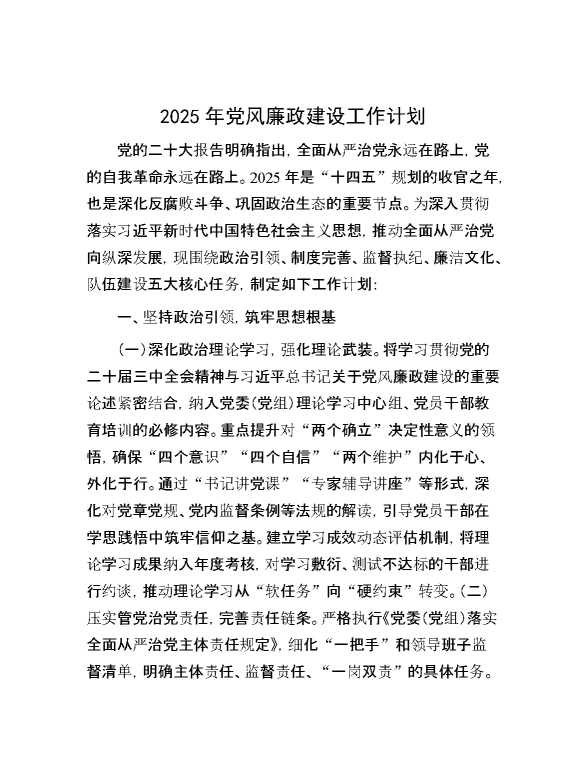 2025年党风廉政建设工作计划

党的二十大报告明确指出，全面从严治党永远在路上，党的自我革命永远在路上。2025年是“十四五”规划的收官之年，也是深化反腐败斗争、巩固政治生态的重要节点。为深入贯彻落实习近平新时代中国特色社会主义思想，推动全面从严治党向纵深发展，现围绕政治引领、制度完善、监督执纪、廉洁文化、队伍建设五大核心任务，制定如下工作计划：

一、坚持政治引领，筑牢思想根基

（一）深化政治理论学习，强化理论武装。将学习贯彻党的二十届三中全会精神与习近平总书记关于党风廉政建设的重要论述紧密结合，纳入党委（党组）理论学习中心组、党员干部教育培训的必修内容。重点提升对“两个确立”决定性意义的领悟，确保“四个意识”“四个自信”“两个维护”内化于心、外化于行。通过“书记讲党课”“专家辅导讲座”等形式，深化对党章党规、党内监督条例等法规的解读，引导党员干部在学思践悟中筑牢信仰之基。建立学习成效动态评估机制，将理论学习成果纳入年度考核，对学习敷衍、测试不达标的干部进行约谈，推动理论学习从“软任务”向“硬约束”转变。（二）压实管党治党责任，完善责任链条。严格执行《党委（党组）落实全面从严治党主体责任规定》，细化“一把手”和领导班子监督清单，明确主体责任、监督责任、“一岗双责”的具体任务。